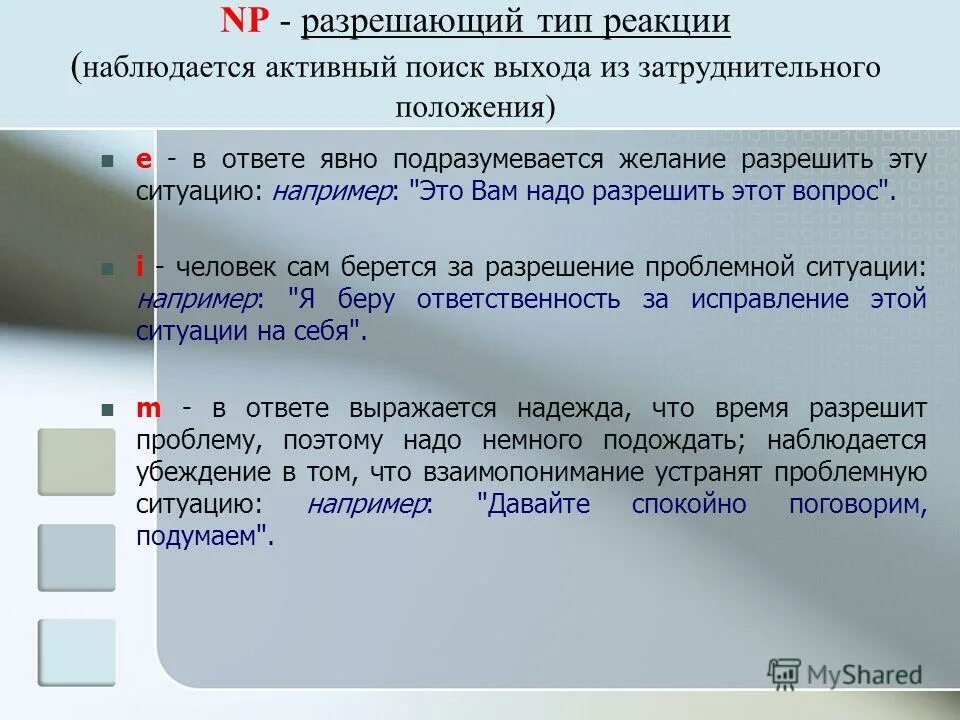 NP - разрешающий тип реакции
(наблюдается активный поиск выхода из затруднительного положения)

e - в ответе явно подразумевается желание разрешить эту ситуацию: например: "Это Вам надо разрешить этот вопрос".

i - человек сам берется за разрешение проблемной ситуации: например: "Я беру ответственность за исправление этой ситуации на себя".

m - в ответе выражается надежда, что время разрешит проблему, поэтому надо немного подождать; наблюдается убеждение в том, что взаимопонимание устранят проблемную ситуацию: например: "Давайте спокойно поговорим, подумаем".

MyShared